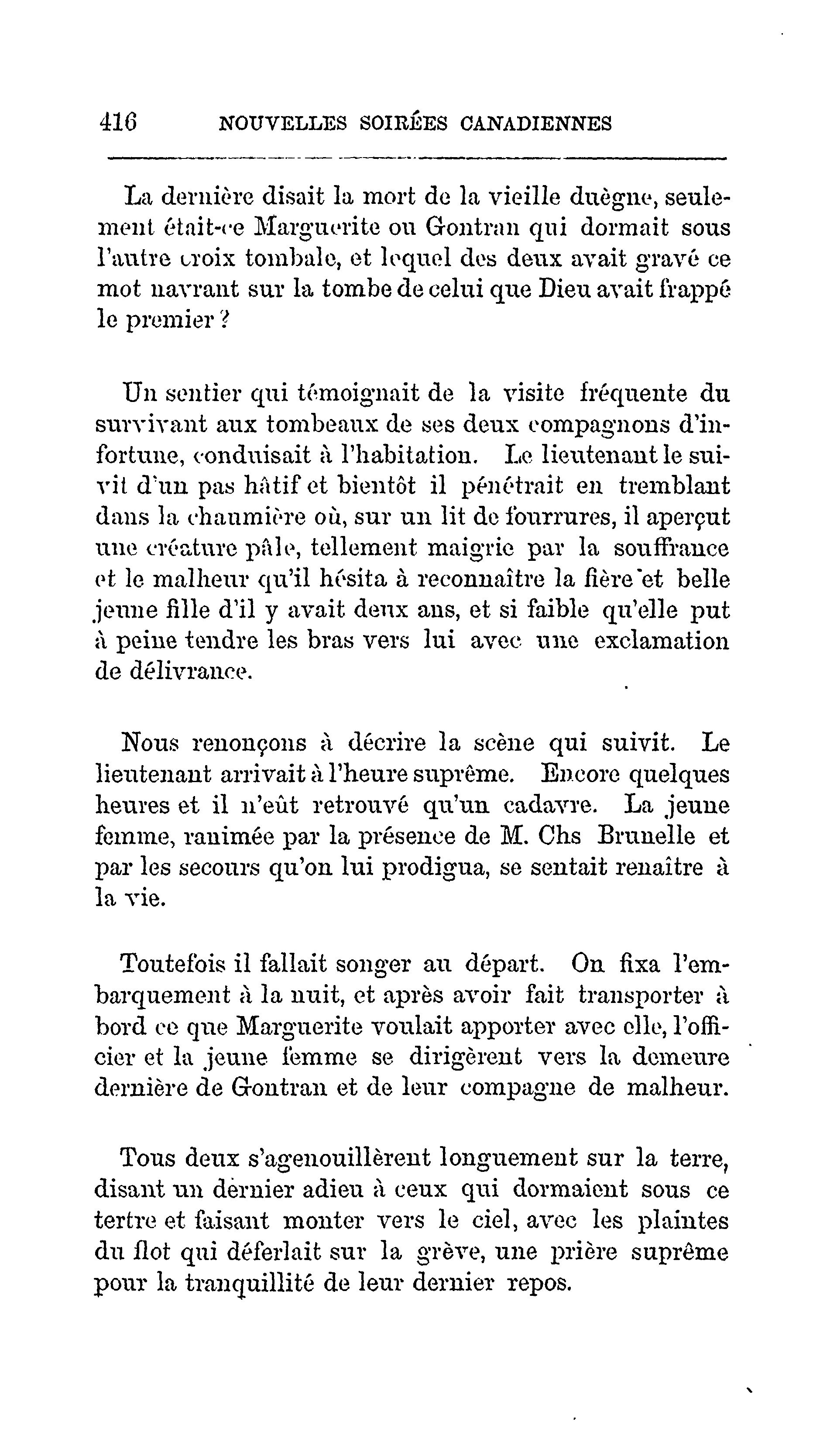 416 NOUVELLES SOIRÉES CANADIENNES

La dernière disait la mort de la vieille duègne, seulement était-ce Marguerite ou Gontran qui dormait sous l'autre croix tombale, et lequel des deux avait gravé ce mot navrant sur la tombe de celui que Dieu avait frappé le premier ?

Un sentier qui témoignait de la visite fréquente du survivant aux tombeaux de ses deux compagnons d'infortune, conduisait à l'habitation. Le lieutenant le suivit d'un pas hâtif et bientôt il pénétrait en tremblant dans la chaumière où, sur un lit de fourrures, il aperçut une créature pâle, tellement maigrie par la souffrance et le malheur qu'il hésita à reconnaître la fière et belle jeune fille d'il y avait deux ans, et si faible qu'elle put à peine tendre les bras vers lui avec une exclamation de délivrance.

Nous renonçons à décrire la scène qui suivit. Le lieutenant arrivait à l'heure suprême. Encore quelques heures et il n'eût retrouvé qu'un cadavre. La jeune femme, ranimée par la présence de M. Chs Brunelle et par les secours qu'on lui prodigua, se sentait renaître à la vie.

Toutefois il fallait songer au départ. On fixa l'embarquement à la nuit, et après avoir fait transporter à bord ce que Marguerite voulait apporter avec elle, l'officier et la jeune femme se dirigèrent vers la demeure dernière de Gontran et de leur compagne de malheur.

Tous deux s'agenouillèrent longuement sur la terre, disant un dernier adieu à ceux qui dormaient sous ce tertre et faisant monter vers le ciel, avec les plaintes du flot qui déferlait sur la grève, une prière suprême pour la tranquillité de leur dernier repos.